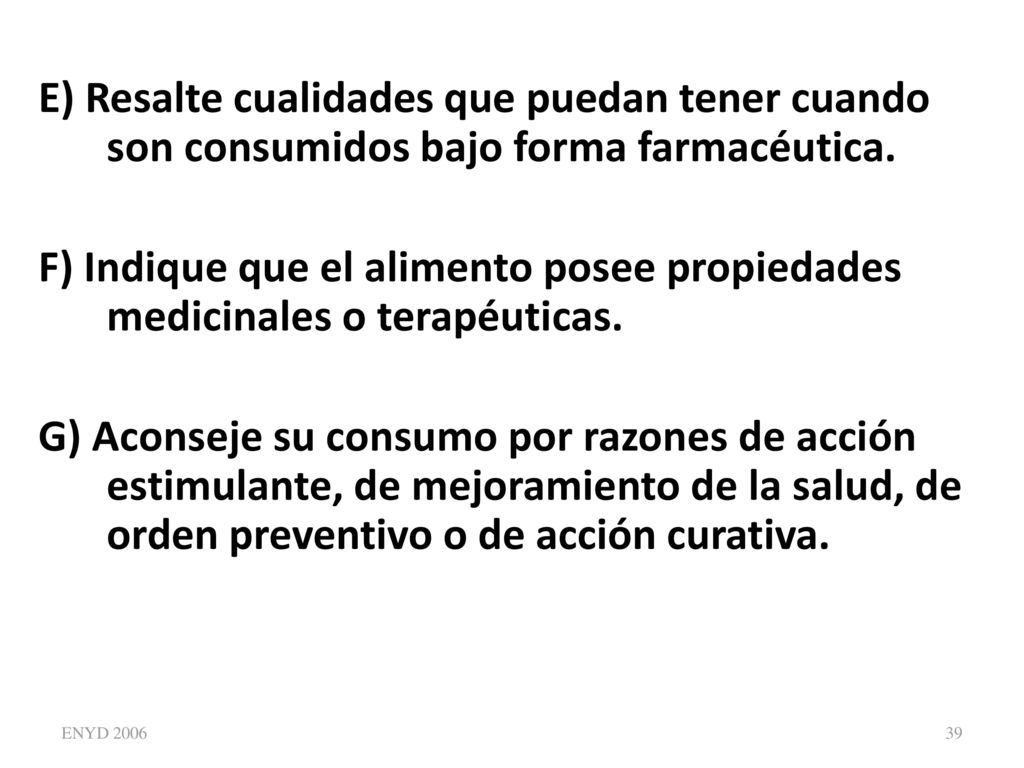 E) Resalte cualidades que puedan tener cuando son consumidos bajo forma farmacéutica.

F) Indique que el alimento posee propiedades medicinales o terapéuticas.

G) Aconseje su consumo por razones de acción estimulante, de mejoramiento de la salud, de orden preventivo o de acción curativa.

ENYD 2006

39